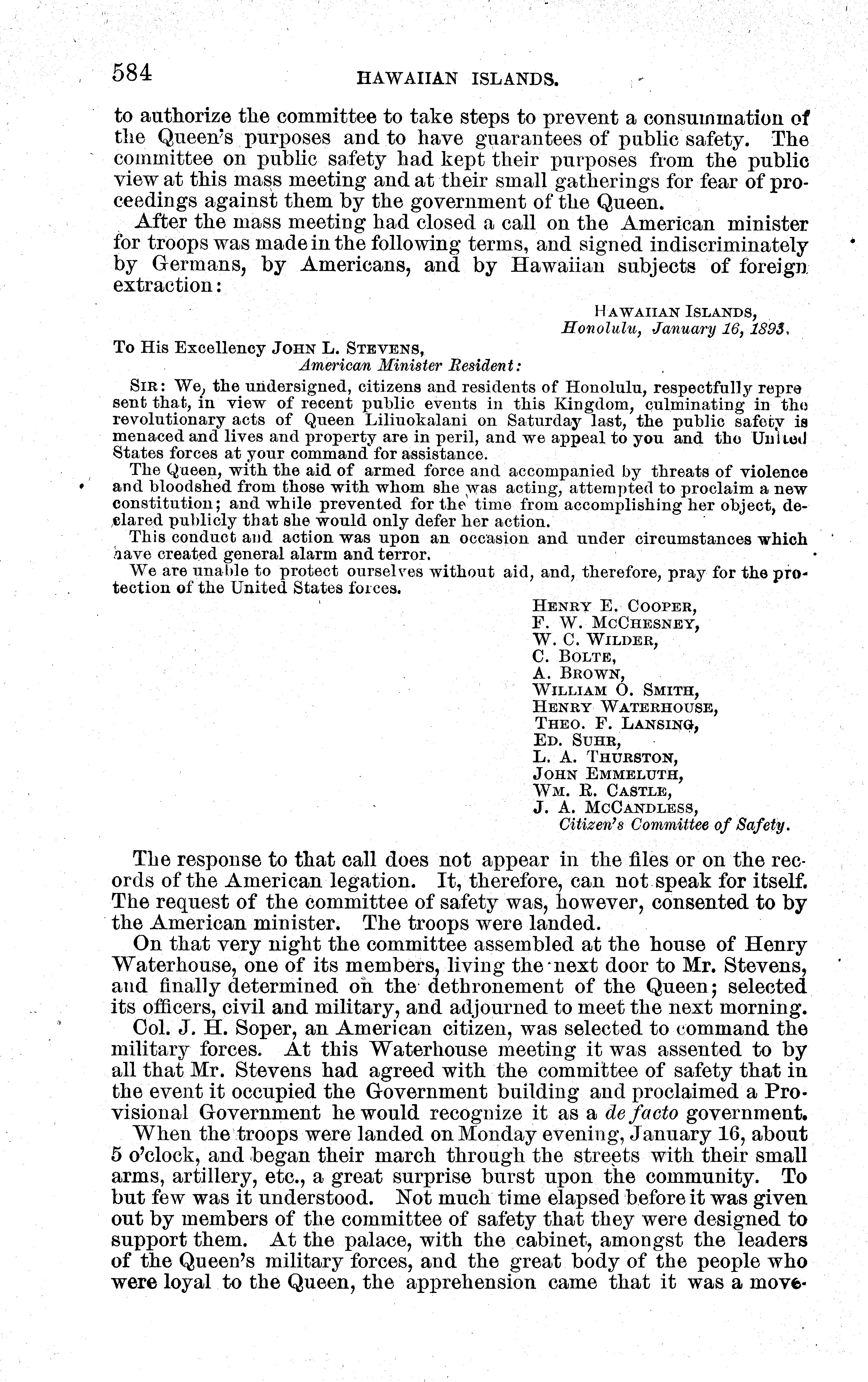 584 HAWAIIAN ISLANDS.

to authorize the committee to take steps to prevent a consummation of the Queen's purposes and to have guarantees of public safety. The committee on public safety had kept their purposes from the public view at this mass meeting and at their small gatherings for fear of proceedings against them by the government of the Queen.

After the mass meeting had closed a call on the American minister for troops was made in the following terms, and signed indiscriminately by Germans, by Americans, and by Hawaiian subjects of foreign extraction:

HAWAIIAN ISLANDS,
Honolulu, January 16, 1893.

To His Excellency JOHN L. STEVENS,
American Minister Resident:

SIR: We, the undersigned, citizens and residents of Honolulu, respectfully represent that, in view of recent public events in this Kingdom, culminating in the revolutionary acts of Queen Liliuokalani on Saturday last, the public safety is menaced and lives and property are in peril, and we appeal to you and the United States forces at your command for assistance.

The Queen, with the aid of armed force and accompanied by threats of violence and bloodshed from those with whom she was acting, attempted to proclaim a new constitution; and while prevented for the time from accomplishing her object, declared publicly that she would only defer her action.

This conduct and action was upon an occasion and under circumstances which have created general alarm and terror.

We are unable to protect ourselves without aid, and, therefore, pray for the protection of the United States forces.

HENRY E. COOPER,
F. W. MCCHESNEY,
W. C. WILDER,
C. BOLTE,
A. BROWN,
WILLIAM O. SMITH,
HENRY WATERHOUSE,
THEO. F. LANSING,
ED. SUHR,
L. A. THURSTON,
JOHN EMMELUTH,
WM. R. CASTLE,
J. A. MCCANDLESS,
Citizen's Committee of Safety.

The response to that call does not appear in the files or on the records of the American legation. It, therefore, can not speak for itself. The request of the committee of safety was, however, consented to by the American minister. The troops were landed.

On that very night the committee assembled at the house of Henry Waterhouse, one of its members, living the next door to Mr. Stevens, and finally determined on the dethronement of the Queen; selected its officers, civil and military, and adjourned to meet the next morning.

Col. J. H. Soper, an American citizen, was selected to command the military forces. At this Waterhouse meeting it was assented to by all that Mr. Stevens had agreed with the committee of safety that in the event it occupied the Government building and proclaimed a Provisional Government he would recognize it as a de facto government.

When the troops were landed on Monday evening, January 16, about 5 o'clock, and began their march through the streets with their small arms, artillery, etc., a great surprise burst upon the community. To but few was it understood. Not much time elapsed before it was given out by members of the committee of safety that they were designed to support them. At the palace, with the cabinet, amongst the leaders of the Queen's military forces, and the great body of the people who were loyal to the Queen, the apprehension came that it was a move-